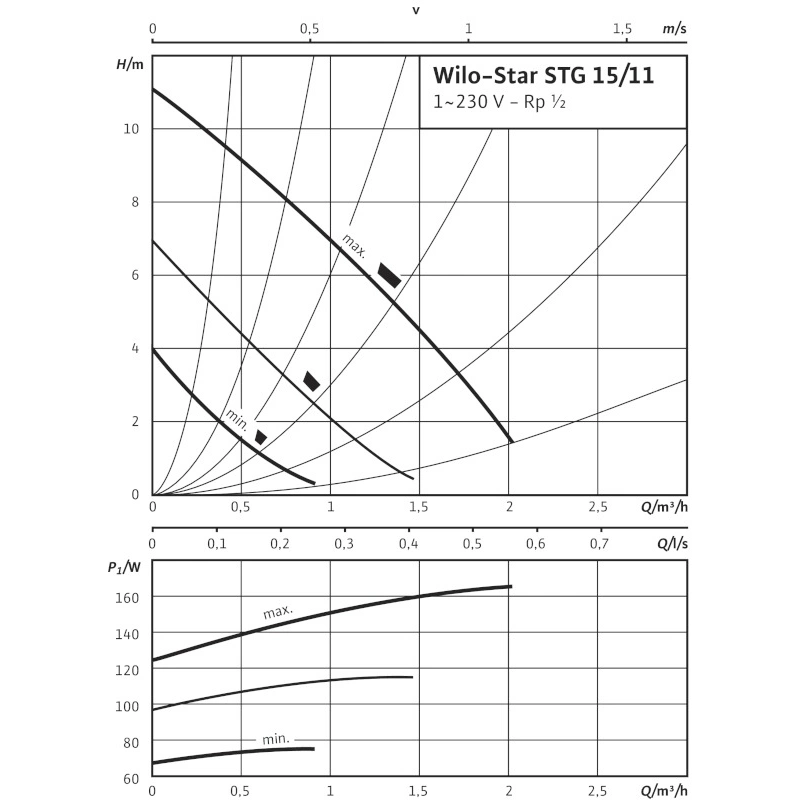 v

0 0,5 1 1,5 m/s

H/m

Wilo-Star STG 15/11
1~230 V – Rp ½

10
8
6
4
2
0

max.
min.

0 0,5 1 1,5 2 2,5 Q/m³/h

0 0,1 0,2 0,3 0,4 0,5 0,6 0,7 Q/l/s

$P_1$/W

160
140
120
100
80
60

max.
min.

0 0,5 1 1,5 2 2,5 Q/m³/h